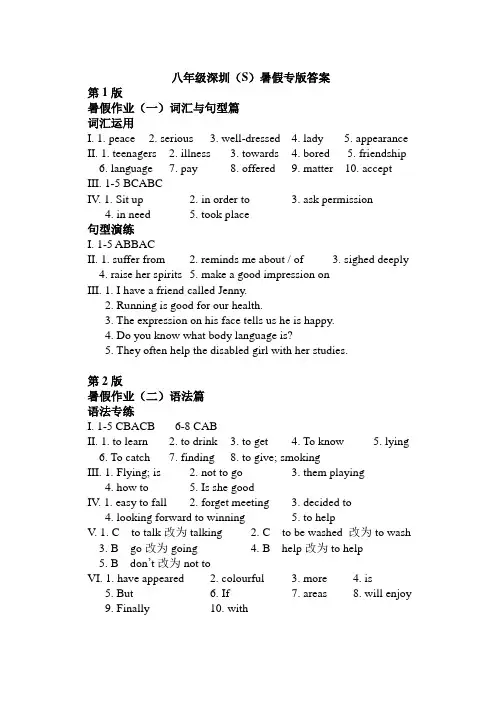 八年级深圳（S）暑假专版答案

第 1 版
暑假作业（一）词汇与句型篇
词汇运用
I. 1. peace 2. serious 3. well-dressed 4. lady 5. appearance
II. 1. teenagers 2. illness 3. towards 4. bored 5. friendship
6. language 7. pay 8. offered 9. matter 10. accept
III. 1-5 BCABC
IV. 1. Sit up 2. in order to 3. ask permission
4. in need 5. took place
句型演练
I. 1-5 ABBAC
II. 1. suffer from 2. reminds me about / of 3. sighed deeply
4. raise her spirits 5. make a good impression on
III. 1. I have a friend called Jenny.
2. Running is good for our health.
3. The expression on his face tells us he is happy.
4. Do you know what body language is?
5. They often help the disabled girl with her studies.

第 2 版
暑假作业（二）语法篇
语法专练
I. 1-5 CBACB 6-8 CAB
II. 1. to learn 2. to drink 3. to get 4. To know 5. lying
6. To catch 7. finding 8. to give; smoking
III. 1. Flying; is 2. not to go 3. them playing
4. how to 5. Is she good
IV. 1. easy to fall 2. forget meeting 3. decided to
4. looking forward to winning 5. to help
V. 1. C to talk 改为 talking 2. C to be washed 改为 to wash
3. B go 改为 going 4. B help 改为 to help
5. B don't 改为 not to
VI. 1. have appeared 2. colourful 3. more 4. is
5. But 6. If 7. areas 8. will enjoy
9. Finally 10. with